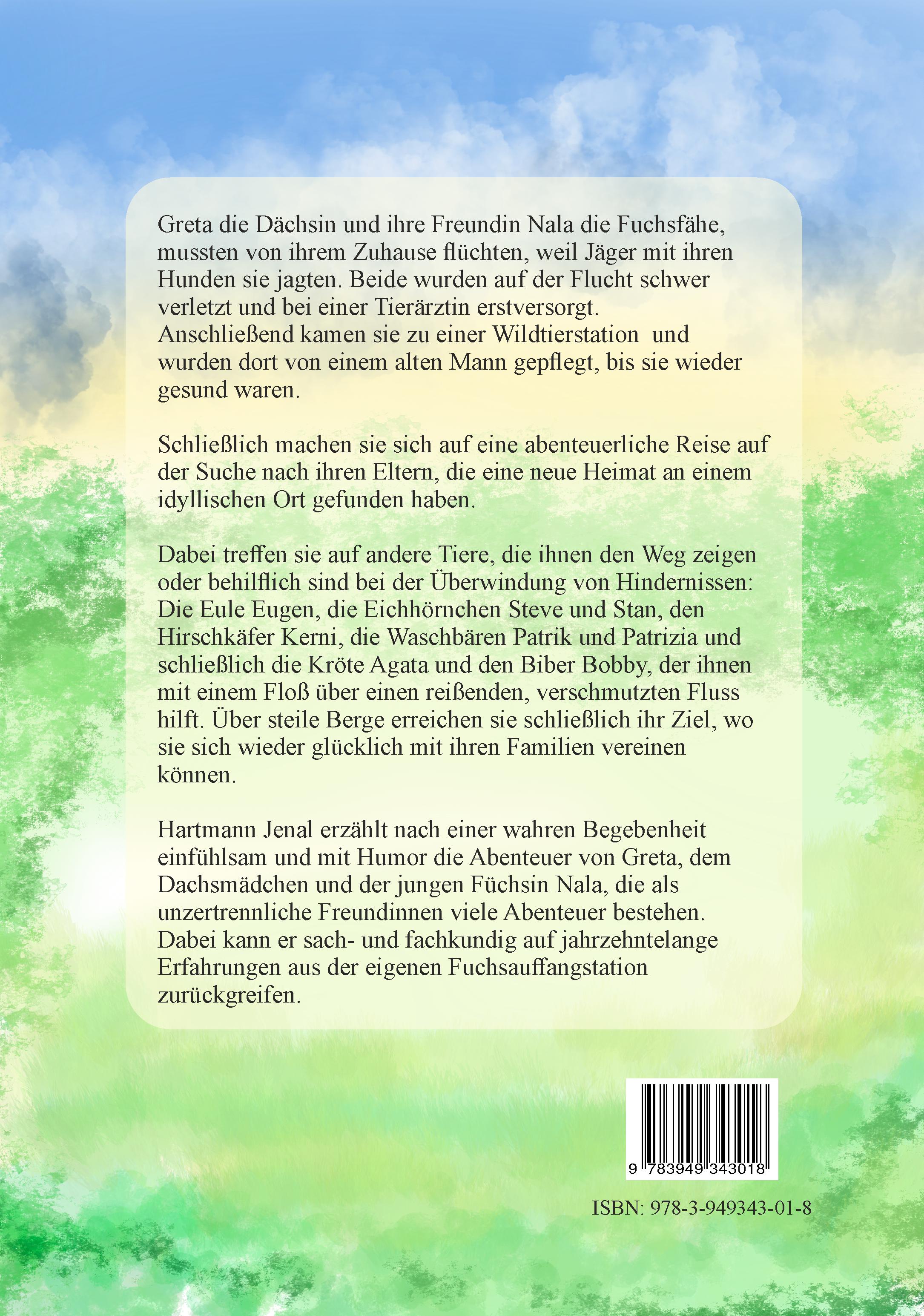 Greta die Dächsin und ihre Freundin Nala die Fuchsfähe, mussten von ihrem Zuhause flüchten, weil Jäger mit ihren Hunden sie jagten. Beide wurden auf der Flucht schwer verletzt und bei einer Tierärztin erstversorgt. Anschließend kamen sie zu einer Wildtierstation und wurden dort von einem alten Mann gepflegt, bis sie wieder gesund waren.

Schließlich machen sie sich auf eine abenteuerliche Reise auf der Suche nach ihren Eltern, die eine neue Heimat an einem idyllischen Ort gefunden haben.

Dabei treffen sie auf andere Tiere, die ihnen den Weg zeigen oder behilflich sind bei der Überwindung von Hindernissen: Die Eule Eugen, die Eichhörnchen Steve und Stan, den Hirschkäfer Kerni, die Waschbären Patrik und Patrizia und schließlich die Kröte Agata und den Biber Bobby, der ihnen mit einem Floß über einen reißenden, verschmutzten Fluss hilft. Über steile Berge erreichen sie schließlich ihr Ziel, wo sie sich wieder glücklich mit ihren Familien vereinen können.

Hartmann Jenal erzählt nach einer wahren Begebenheit einfühlsam und mit Humor die Abenteuer von Greta, dem Dachsmädchen und der jungen Füchsin Nala, die als unzertrennliche Freundinnen viele Abenteuer bestehen. Dabei kann er sach- und fachkundig auf jahrzehntelange Erfahrungen aus der eigenen Fuchsauffangstation zurückgreifen.

9 783949 343018

ISBN: 978-3-949343-01-8